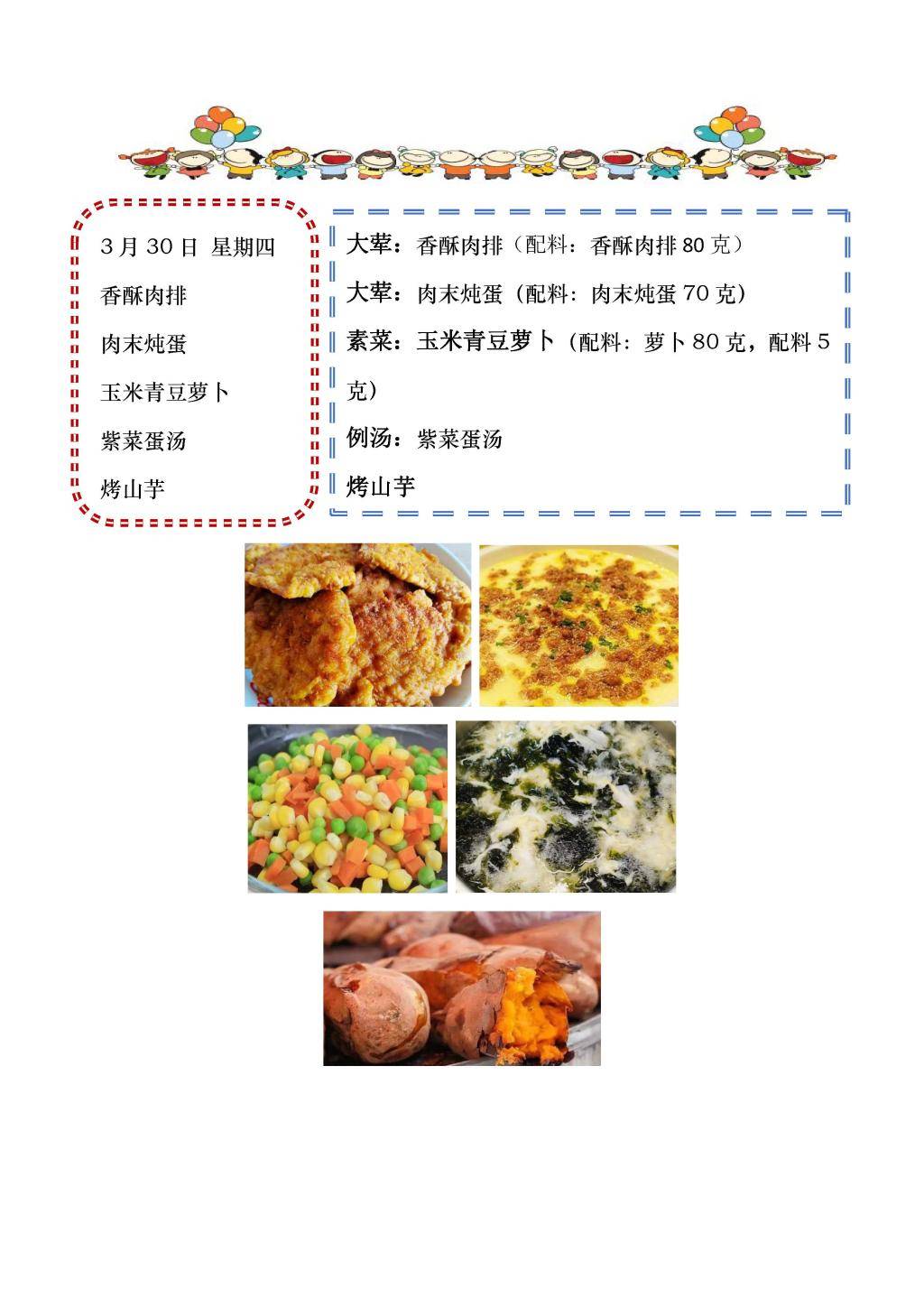 3月30日 星期四

香酥肉排

肉末炖蛋

玉米青豆萝卜

紫菜蛋汤

烤山芋

大荤：香酥肉排（配料：香酥肉排80克）

大荤：肉末炖蛋（配料：肉末炖蛋70克）

素菜：玉米青豆萝卜（配料：萝卜80克，配料5克）

例汤：紫菜蛋汤

烤山芋